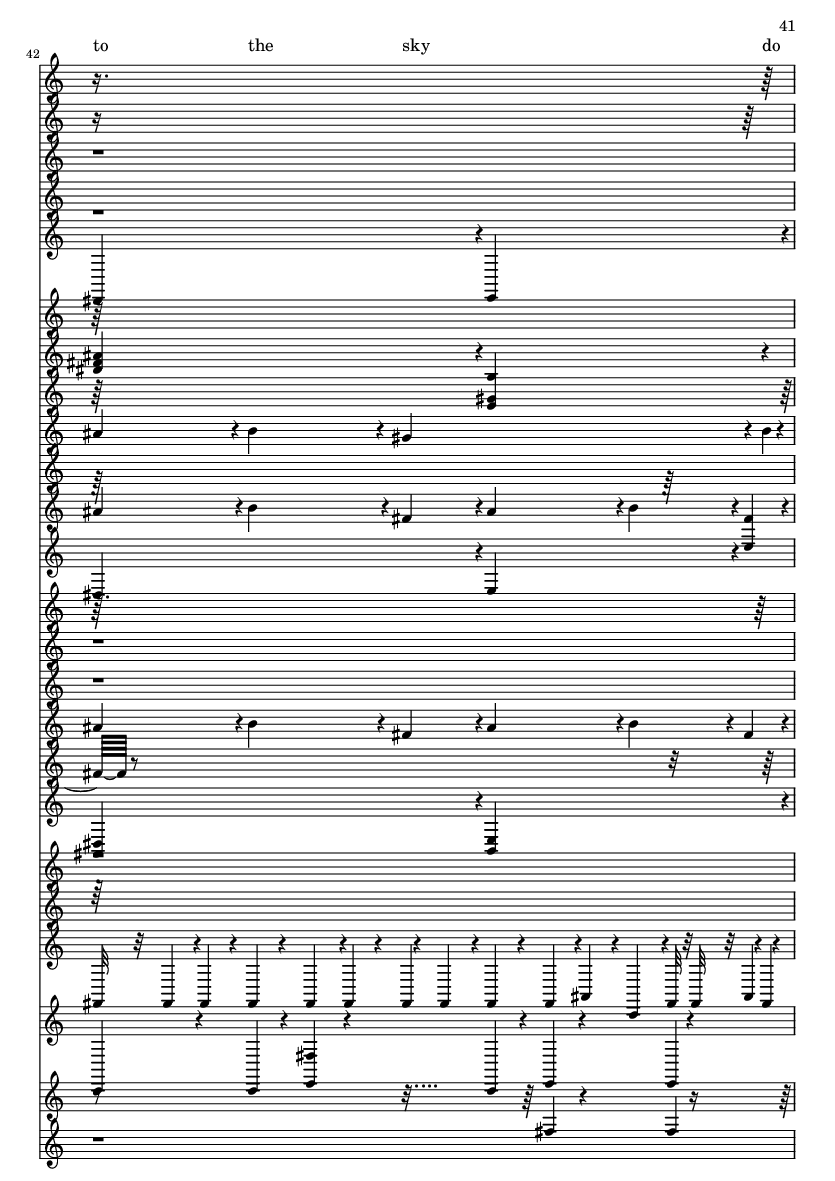 41

42

to the sky do